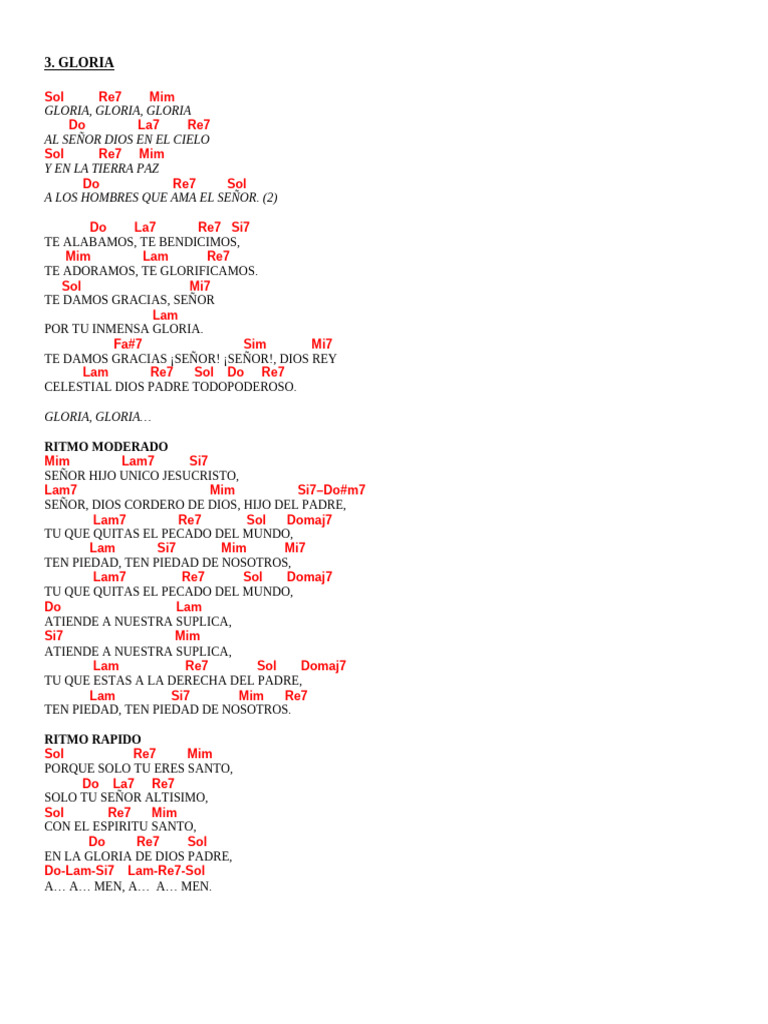 3. GLORIA

Sol Re7 Mim
GLORIA, GLORIA, GLORIA
Do La7 Re7
AL SEÑOR DIOS EN EL CIELO
Sol Re7 Mim
Y EN LA TIERRA PAZ
Do Re7 Sol
A LOS HOMBRES QUE AMA EL SEÑOR. (2)

Do La7 Re7 Si7
TE ALABAMOS, TE BENDICIMOS,
Mim Lam Re7
TE ADORAMOS, TE GLORIFICAMOS.
Sol Mi7
TE DAMOS GRACIAS, SEÑOR
Lam
POR TU INMENSA GLORIA.
Fa#7 Sim Mi7
TE DAMOS GRACIAS ¡SEÑOR! ¡SEÑOR!, DIOS REY
Lam Re7 Sol Do Re7
CELESTIAL DIOS PADRE TODOPODEROSO.

GLORIA, GLORIA…

RITMO MODERADO
Mim Lam7 Si7
SEÑOR HIJO UNICO JESUCRISTO,
Lam7 Mim Si7–Do#m7
SEÑOR, DIOS CORDERO DE DIOS, HIJO DEL PADRE,
Lam7 Re7 Sol Domaj7
TU QUE QUITAS EL PECADO DEL MUNDO,
Lam Si7 Mim Mi7
TEN PIEDAD, TEN PIEDAD DE NOSOTROS,
Lam7 Re7 Sol Domaj7
TU QUE QUITAS EL PECADO DEL MUNDO,
Do Lam
ATIENDE A NUESTRA SUPLICA,
Si7 Mim
ATIENDE A NUESTRA SUPLICA,
Lam Re7 Sol Domaj7
TU QUE ESTAS A LA DERECHA DEL PADRE,
Lam Si7 Mim Re7
TEN PIEDAD, TEN PIEDAD DE NOSOTROS.

RITMO RAPIDO
Sol Re7 Mim
PORQUE SOLO TU ERES SANTO,
Do La7 Re7
SOLO TU SEÑOR ALTISIMO,
Sol Re7 Mim
CON EL ESPIRITU SANTO,
Do Re7 Sol
EN LA GLORIA DE DIOS PADRE,
Do-Lam-Si7 Lam-Re7-Sol
A… A… MEN, A… A… MEN.